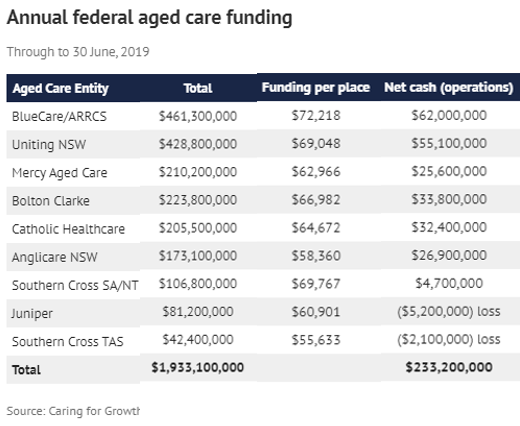 Annual federal aged care funding

Through to 30 June, 2019

| Aged Care Entity | Total | Funding per place | Net cash (operations) |
|---|---|---|---|
| BlueCare/ARRCS | \$461,300,000 | \$72,218 | \$62,000,000 |
| Uniting NSW | \$428,800,000 | \$69,048 | \$55,100,000 |
| Mercy Aged Care | \$210,200,000 | \$62,966 | \$25,600,000 |
| Bolton Clarke | \$223,800,000 | \$66,982 | \$33,800,000 |
| Catholic Healthcare | \$205,500,000 | \$64,672 | \$32,400,000 |
| Anglicare NSW | \$173,100,000 | \$58,360 | \$26,900,000 |
| Southern Cross SA/NT | \$106,800,000 | \$69,767 | \$4,700,000 |
| Juniper | \$81,200,000 | \$60,901 | (\$5,200,000) loss |
| Southern Cross TAS | \$42,400,000 | \$55,633 | (\$2,100,000) loss |
| Total | \$1,933,100,000 | | \$233,200,000 |

Source: Caring for Growth